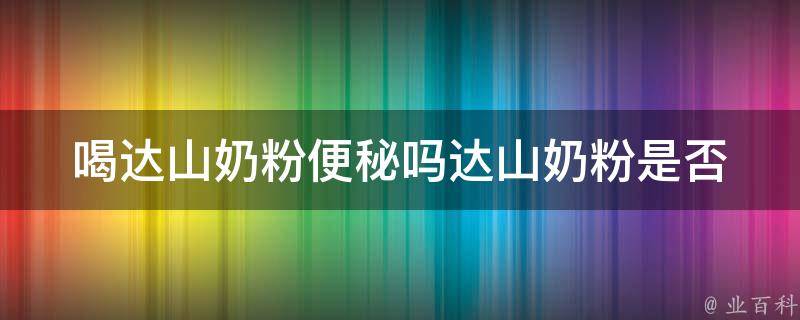 喝达山奶粉便秘吗达山奶粉是否

@ 业百科